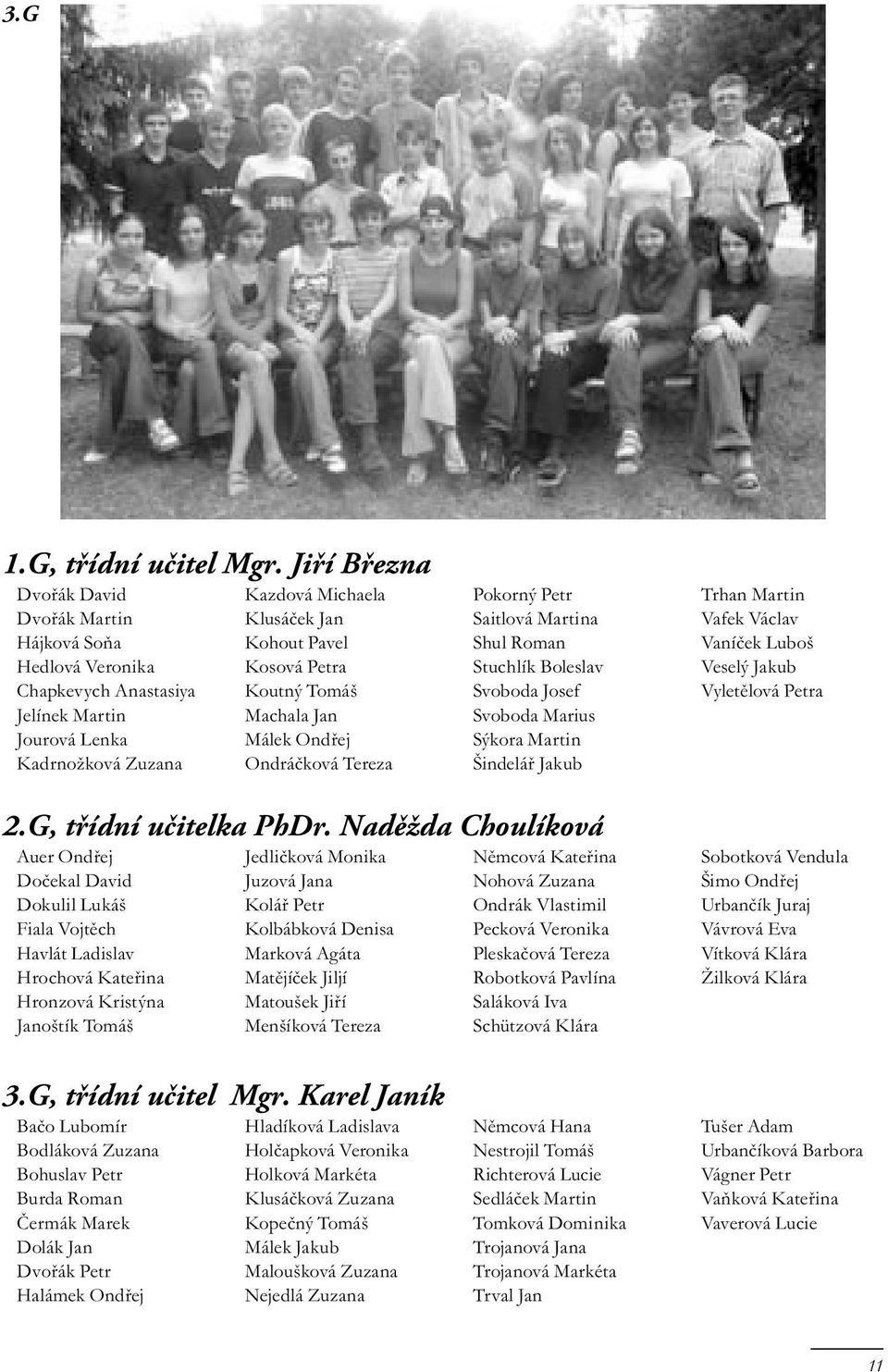 3.G

1.G, třídní učitel Mgr. Jiří Března

Dvořák David
Dvořák Martin
Hájková Soňa
Hedlová Veronika
Chapkevych Anastasiya
Jelínek Martin
Jourová Lenka
Kadrnožková Zuzana

Kazdová Michaela
Klusáček Jan
Kohout Pavel
Kosová Petra
Koutný Tomáš
Machala Jan
Málek Ondřej
Ondráčková Tereza

Pokorný Petr
Saitlová Martina
Shul Roman
Stuchlík Boleslav
Svoboda Josef
Svoboda Marius
Sýkora Martin
Šindelář Jakub

Trhan Martin
Vafek Václav
Vaníček Luboš
Veselý Jakub
Vyletělová Petra

2.G, třídní učitelka PhDr. Naděžda Choulíková

Auer Ondřej
Dočekal David
Dokulil Lukáš
Fiala Vojtěch
Havlát Ladislav
Hrochová Kateřina
Hronzová Kristýna
Janoštík Tomáš

Jedličková Monika
Juzová Jana
Kolář Petr
Kolbábková Denisa
Marková Agáta
Matějíček Jiljí
Matoušek Jiří
Menšíková Tereza

Němcová Kateřina
Nohová Zuzana
Ondrák Vlastimil
Pecková Veronika
Pleskačová Tereza
Robotková Pavlína
Saláková Iva
Schützová Klára

Sobotková Vendula
Šimo Ondřej
Urbančík Juraj
Vávrová Eva
Vítková Klára
Žilková Klára

3.G, třídní učitel Mgr. Karel Janík

Bačo Lubomír
Bodláková Zuzana
Bohuslav Petr
Burda Roman
Čermák Marek
Dolák Jan
Dvořák Petr
Halámek Ondřej

Hladíková Ladislava
Holčapková Veronika
Holková Markéta
Klusáčková Zuzana
Kopečný Tomáš
Málek Jakub
Maloušková Zuzana
Nejedlá Zuzana

Němcová Hana
Nestrojil Tomáš
Richterová Lucie
Sedláček Martin
Tomková Dominika
Trojanová Jana
Trojanová Markéta
Trval Jan

Tušer Adam
Urbančíková Barbora
Vágner Petr
Vaňková Kateřina
Vaverová Lucie

11